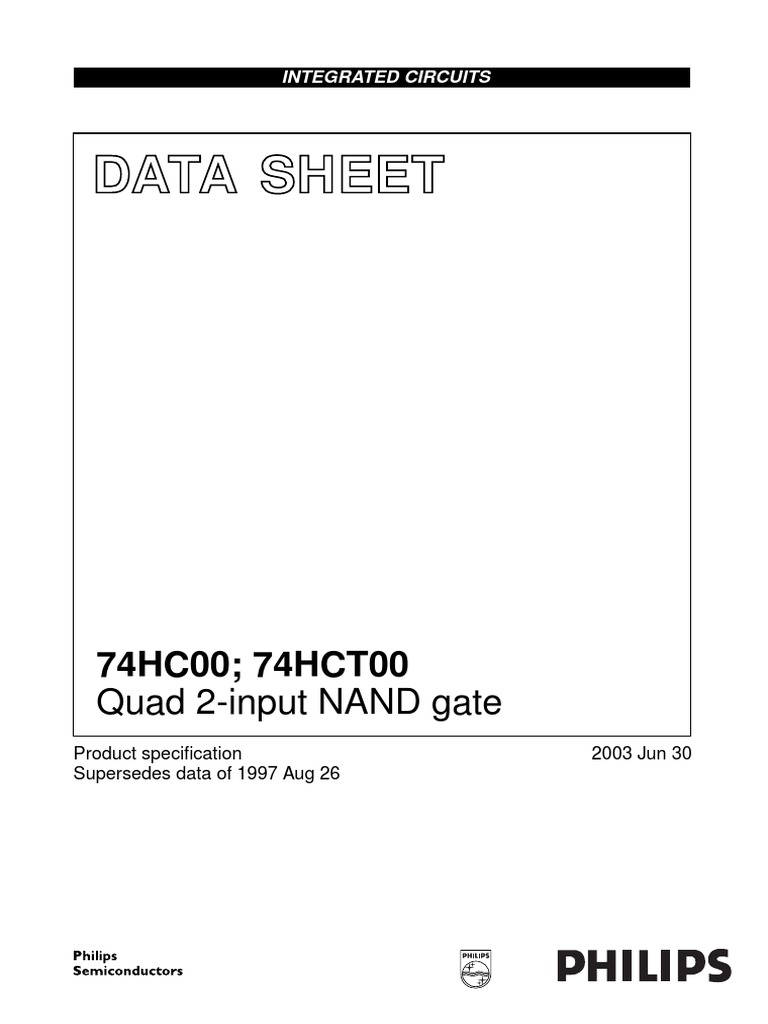 INTEGRATED CIRCUITS

DATA SHEET

74HC00; 74HCT00
Quad 2-input NAND gate

Product specification
Supersedes data of 1997 Aug 26

2003 Jun 30

Philips
Semiconductors

PHILIPS

PHILIPS